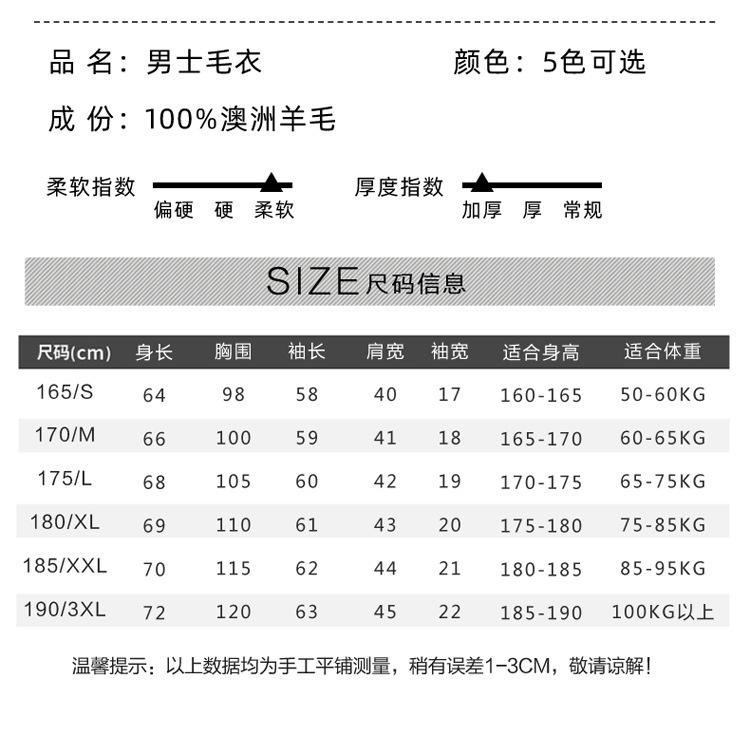 品 名：男士毛衣 颜色：5色可选

成 份：100%澳洲羊毛

柔软指数

偏硬 硬 柔软

厚度指数

加厚 厚 常规

SIZE尺码信息

| 尺码(cm) | 身长 | 胸围 | 袖长 | 肩宽 | 袖宽 | 适合身高 | 适合体重 |
|---|---|---|---|---|---|---|---|
| 165/S | 64 | 98 | 58 | 40 | 17 | 160-165 | 50-60KG |
| 170/M | 66 | 100 | 59 | 41 | 18 | 165-170 | 60-65KG |
| 175/L | 68 | 105 | 60 | 42 | 19 | 170-175 | 65-75KG |
| 180/XL | 69 | 110 | 61 | 43 | 20 | 175-180 | 75-85KG |
| 185/XXL | 70 | 115 | 62 | 44 | 21 | 180-185 | 85-95KG |
| 190/3XL | 72 | 120 | 63 | 45 | 22 | 185-190 | 100KG以上 |

温馨提示：以上数据均为手工平铺测量，稍有误差1-3CM，敬请谅解！